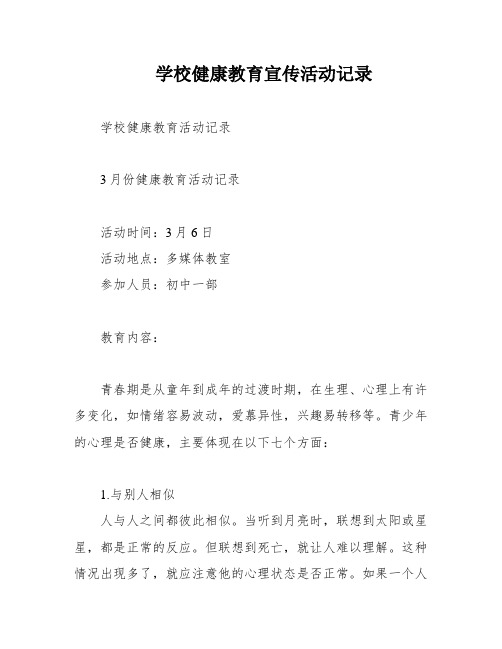 学校健康教育宣传活动记录

学校健康教育活动记录

3月份健康教育活动记录

活动时间：3月6日
活动地点：多媒体教室
参加人员：初中一部

教育内容：

青春期是从童年到成年的过渡时期，在生理、心理上有许多变化，如情绪容易波动，爱慕异性，兴趣易转移等。青少年的心理是否健康，主要体现在以下七个方面：

1.与别人相似
人与人之间都彼此相似。当听到月亮时，联想到太阳或星星，都是正常的反应。但联想到死亡，就让人难以理解。这种情况出现多了，就应注意他的心理状态是否正常。如果一个人